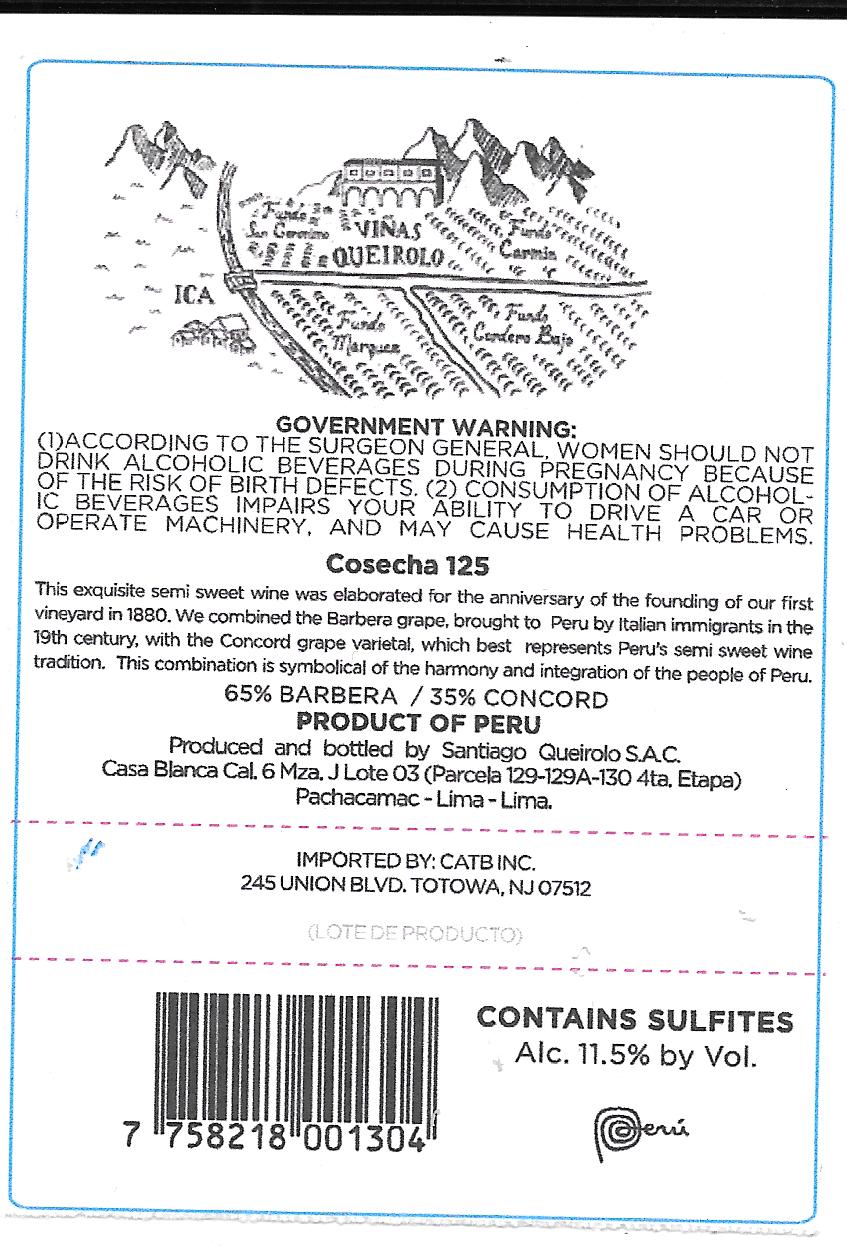 Fundo San Geronimo

VIÑAS QUEIROLO

Fundo Carmin

ICA

Fundo Marquez

Fundo Cordero Bajo

GOVERNMENT WARNING:
(1)ACCORDING TO THE SURGEON GENERAL, WOMEN SHOULD NOT DRINK ALCOHOLIC BEVERAGES DURING PREGNANCY BECAUSE OF THE RISK OF BIRTH DEFECTS. (2) CONSUMPTION OF ALCOHOLIC BEVERAGES IMPAIRS YOUR ABILITY TO DRIVE A CAR OR OPERATE MACHINERY, AND MAY CAUSE HEALTH PROBLEMS.

Cosecha 125

This exquisite semi sweet wine was elaborated for the anniversary of the founding of our first vineyard in 1880. We combined the Barbera grape, brought to Peru by Italian immigrants in the 19th century, with the Concord grape varietal, which best represents Peru's semi sweet wine tradition. This combination is symbolical of the harmony and integration of the people of Peru.

65% BARBERA / 35% CONCORD
PRODUCT OF PERU
Produced and bottled by Santiago Queirolo S.A.C.
Casa Blanca Cal. 6 Mza. J Lote 03 (Parcela 129-129A-130 4ta. Etapa)
Pachacamac - Lima - Lima.

IMPORTED BY: CATB INC.
245 UNION BLVD. TOTOWA, NJ 07512

(LOTE DE PRODUCTO)

7 758218 001304

CONTAINS SULFITES
Alc. 11.5% by Vol.

Perú